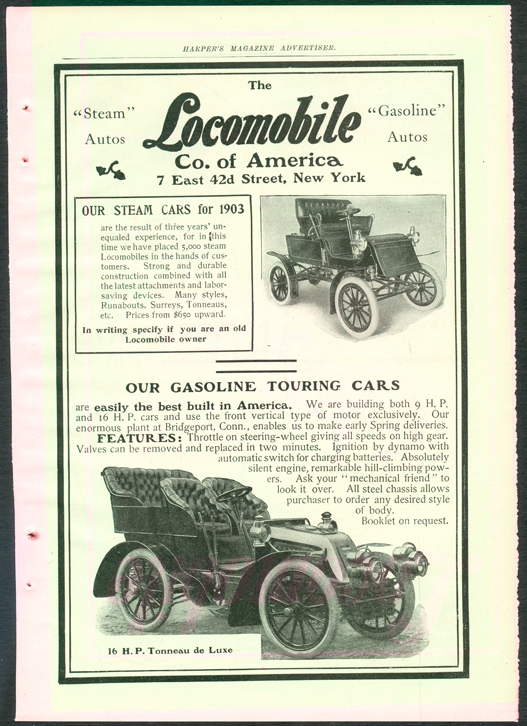 HARPER'S MAGAZINE ADVERTISER.

"Steam" Autos

The Locomobile Co. of America
7 East 42d Street, New York

"Gasoline" Autos

OUR STEAM CARS for 1903

are the result of three years' unequaled experience, for in this time we have placed 5,000 steam Locomobiles in the hands of customers. Strong and durable construction combined with all the latest attachments and labor-saving devices. Many styles, Runabouts, Surreys, Tonneaus, etc. Prices from $650 upward.

In writing specify if you are an old Locomobile owner

OUR GASOLINE TOURING CARS

are easily the best built in America. We are building both 9 H. P. and 16 H. P. cars and use the front vertical type of motor exclusively. Our enormous plant at Bridgeport, Conn., enables us to make early Spring deliveries.

FEATURES: Throttle on steering-wheel giving all speeds on high gear. Valves can be removed and replaced in two minutes. Ignition by dynamo with automatic switch for charging batteries. Absolutely silent engine, remarkable hill-climbing powers. Ask your "mechanical friend" to look it over. All steel chassis allows purchaser to order any desired style of body.

Booklet on request.

16 H. P. Tonneau de Luxe